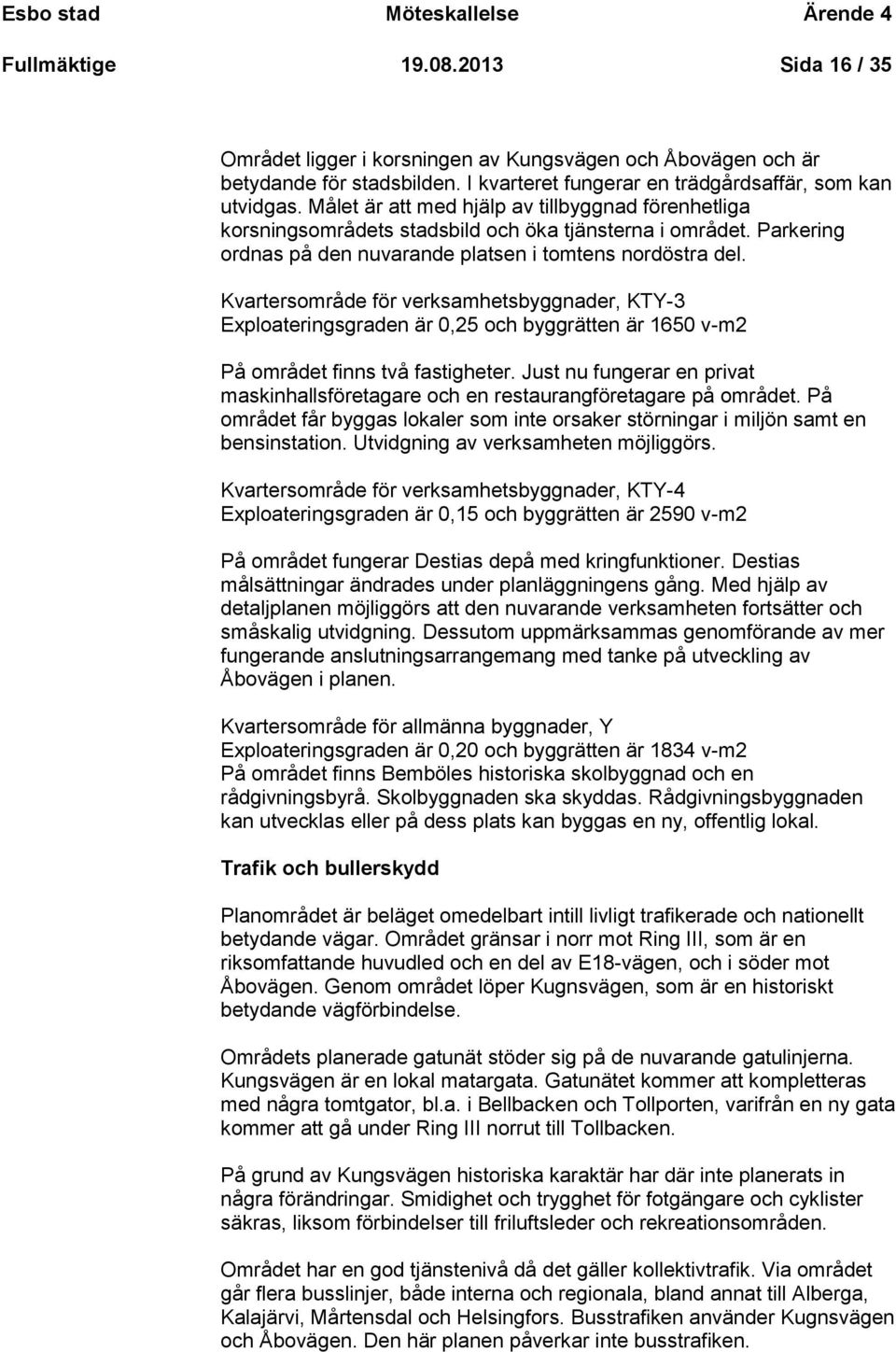 Esbo stad Möteskallelse Ärende 4
Fullmäktige 19.08.2013 Sida 16 / 35

Området ligger i korsningen av Kungsvägen och Åbovägen och är betydande för stadsbilden. I kvarteret fungerar en trädgårdsaffär, som kan utvidgas. Målet är att med hjälp av tillbyggnad förenhetliga korsningsområdets stadsbild och öka tjänsterna i området. Parkering ordnas på den nuvarande platsen i tomtens nordöstra del.

Kvartersområde för verksamhetsbyggnader, KTY-3
Exploateringsgraden är 0,25 och byggrätten är 1650 v-m2

På området finns två fastigheter. Just nu fungerar en privat maskinhallsföretagare och en restaurangföretagare på området. På området får byggas lokaler som inte orsaker störningar i miljön samt en bensinstation. Utvidgning av verksamheten möjliggörs.

Kvartersområde för verksamhetsbyggnader, KTY-4
Exploateringsgraden är 0,15 och byggrätten är 2590 v-m2

På området fungerar Destias depå med kringfunktioner. Destias målsättningar ändrades under planläggningens gång. Med hjälp av detaljplanen möjliggörs att den nuvarande verksamheten fortsätter och småskalig utvidgning. Dessutom uppmärksammas genomförande av mer fungerande anslutningsarrangemang med tanke på utveckling av Åbovägen i planen.

Kvartersområde för allmänna byggnader, Y
Exploateringsgraden är 0,20 och byggrätten är 1834 v-m2
På området finns Bemböles historiska skolbyggnad och en rådgivningsbyrå. Skolbyggnaden ska skyddas. Rådgivningsbyggnaden kan utvecklas eller på dess plats kan byggas en ny, offentlig lokal.

Trafik och bullerskydd

Planområdet är beläget omedelbart intill livligt trafikerade och nationellt betydande vägar. Området gränsar i norr mot Ring III, som är en riksomfattande huvudled och en del av E18-vägen, och i söder mot Åbovägen. Genom området löper Kugnsvägen, som är en historiskt betydande vägförbindelse.

Områdets planerade gatunät stöder sig på de nuvarande gatulinjerna. Kungsvägen är en lokal matargata. Gatunätet kommer att kompletteras med några tomtgator, bl.a. i Bellbacken och Tollporten, varifrån en ny gata kommer att gå under Ring III norrut till Tollbacken.

På grund av Kungsvägen historiska karaktär har där inte planerats in några förändringar. Smidighet och trygghet för fotgängare och cyklister säkras, liksom förbindelser till friluftsleder och rekreationsområden.

Området har en god tjänstenivå då det gäller kollektivtrafik. Via området går flera busslinjer, både interna och regionala, bland annat till Alberga, Kalajärvi, Mårtensdal och Helsingfors. Busstrafiken använder Kugnsvägen och Åbovägen. Den här planen påverkar inte busstrafiken.